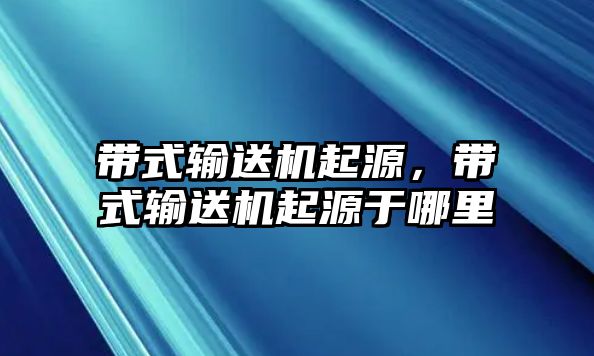 带式输送机起源，带式输送机起源于哪里